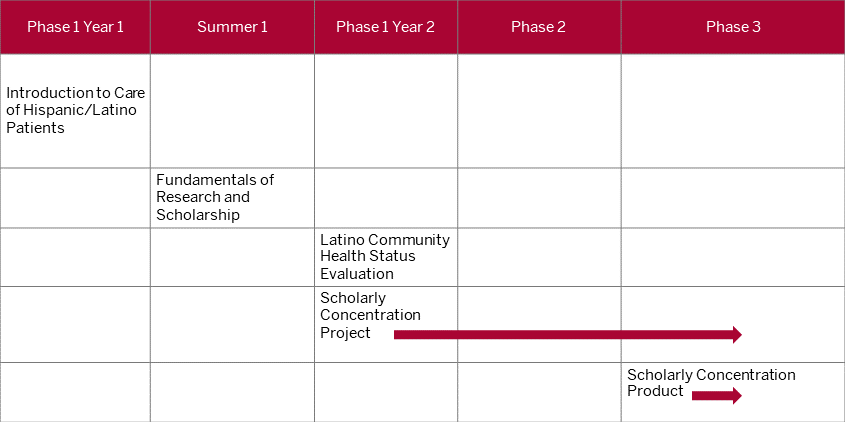 | Phase 1 Year 1 | Summer 1 | Phase 1 Year 2 | Phase 2 | Phase 3 |
|---|---|---|---|---|
| Introduction to Care of Hispanic/Latino Patients | | | | |
| | Fundamentals of Research and Scholarship | | | |
| | | Latino Community Health Status Evaluation | | |
| | | Scholarly Concentration Project | | |
| | | | | Scholarly Concentration Product |